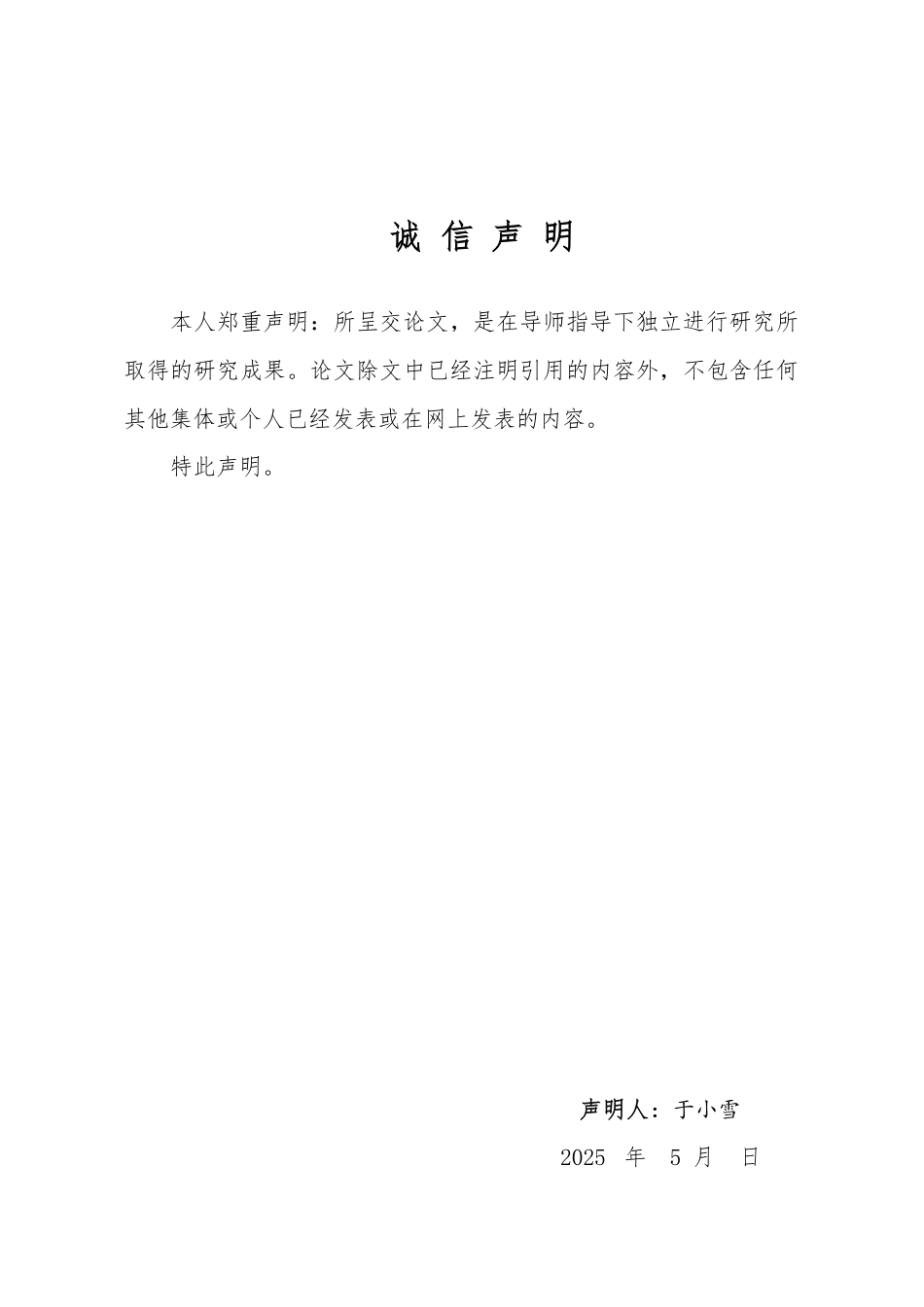 诚 信 声 明

本人郑重声明：所呈交论文，是在导师指导下独立进行研究所取得的研究成果。论文除文中已经注明引用的内容外，不包含任何其他集体或个人已经发表或在网上发表的内容。

特此声明。

声明人：于小雪

2025 年 5 月 日